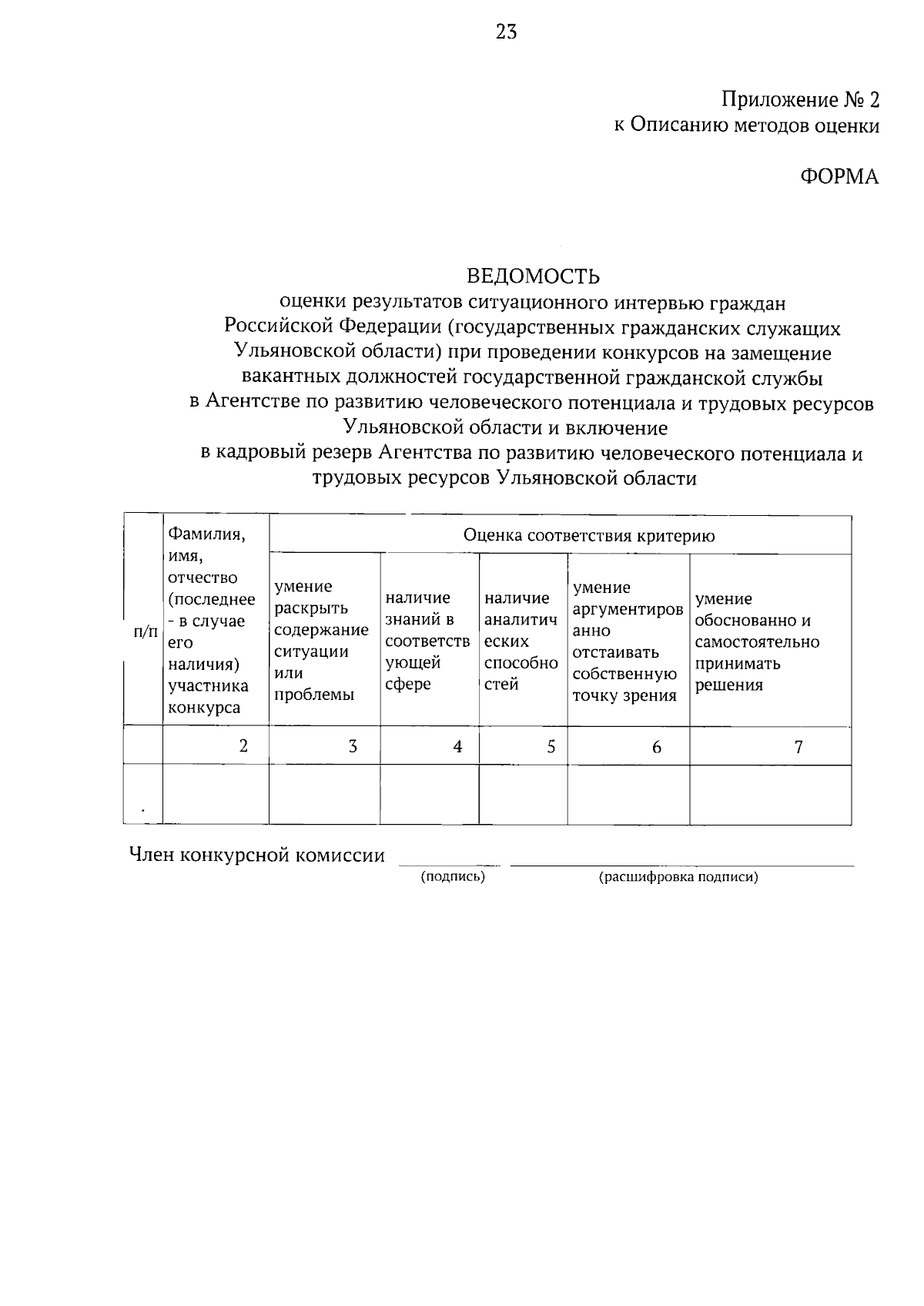 23

Приложение № 2
к Описанию методов оценки

ФОРМА

ВЕДОМОСТЬ
оценки результатов ситуационного интервью граждан Российской Федерации (государственных гражданских служащих Ульяновской области) при проведении конкурсов на замещение вакантных должностей государственной гражданской службы в Агентстве по развитию человеческого потенциала и трудовых ресурсов Ульяновской области и включение в кадровый резерв Агентства по развитию человеческого потенциала и трудовых ресурсов Ульяновской области

| п/п | Фамилия, имя, отчество (последнее - в случае его наличия) участника конкурса | Оценка соответствия критерию | | | | |
|---|---|---|---|---|---|---|
| | | умение раскрыть содержание ситуации или проблемы | наличие знаний в соответствующей сфере | наличие аналитических способностей | умение аргументированно отстаивать собственную точку зрения | умение обоснованно и самостоятельно принимать решения |
| | 2 | 3 | 4 | 5 | 6 | 7 |
| . | | | | | | |

Член конкурсной комиссии
(подпись) (расшифровка подписи)